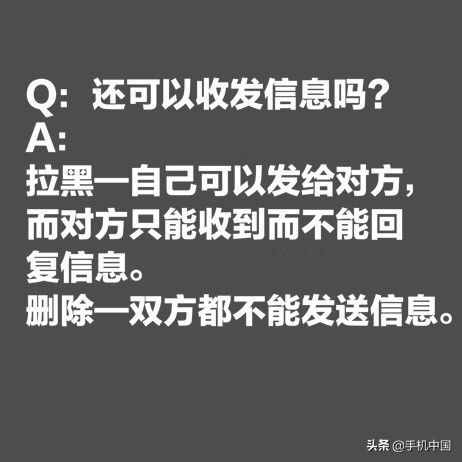 Q：还可以收发信息吗？
A:
拉黑—自己可以发给对方，而对方只能收到而不能回复信息。
删除—双方都不能发送信息。

头条 @手机中国